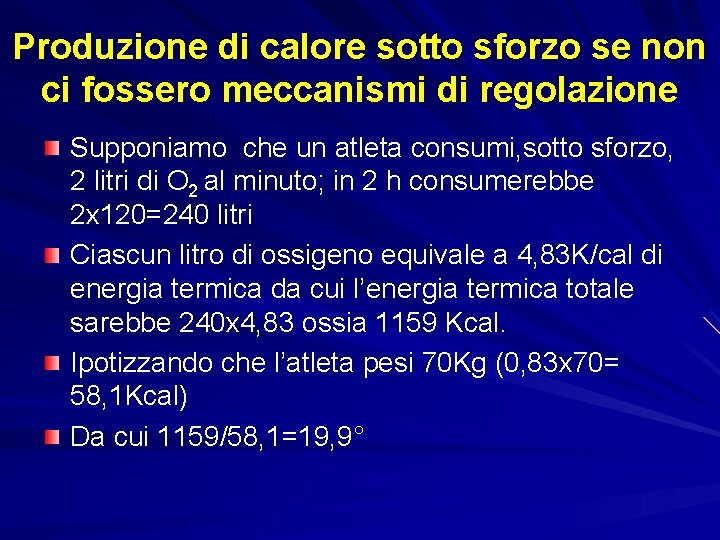 Produzione di calore sotto sforzo se non ci fossero meccanismi di regolazione

Supponiamo  che un atleta consumi,sotto sforzo, 2 litri di $O_2$ al minuto; in 2 h consumerebbe 2x120=240 litri

Ciascun litro di ossigeno equivale a 4,83K/cal di energia termica da cui l'energia termica totale sarebbe 240x4,83 ossia 1159 Kcal.

Ipotizzando che l'atleta pesi 70Kg (0,83x70= 58,1Kcal)

Da cui 1159/58,1=19,9°